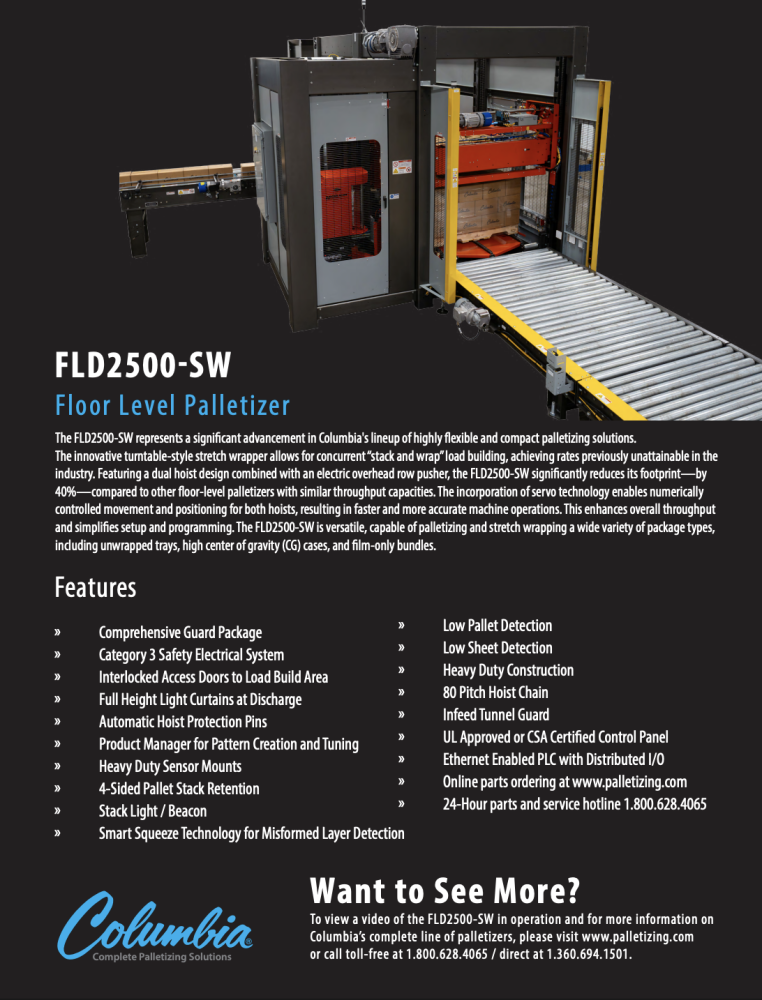 FLD2500-SW

Floor Level Palletizer

The FLD2500-SW represents a significant advancement in Columbia's lineup of highly flexible and compact palletizing solutions. The innovative turntable-style stretch wrapper allows for concurrent "stack and wrap" load building, achieving rates previously unattainable in the industry. Featuring a dual hoist design combined with an electric overhead row pusher, the FLD2500-SW significantly reduces its footprint—by 40%—compared to other floor-level palletizers with similar throughput capacities. The incorporation of servo technology enables numerically controlled movement and positioning for both hoists, resulting in faster and more accurate machine operations. This enhances overall throughput and simplifies setup and programming. The FLD2500-SW is versatile, capable of palletizing and stretch wrapping a wide variety of package types, including unwrapped trays, high center of gravity (CG) cases, and film-only bundles.

Features

» Comprehensive Guard Package
» Category 3 Safety Electrical System
» Interlocked Access Doors to Load Build Area
» Full Height Light Curtains at Discharge
» Automatic Hoist Protection Pins
» Product Manager for Pattern Creation and Tuning
» Heavy Duty Sensor Mounts
» 4-Sided Pallet Stack Retention
» Stack Light / Beacon
» Smart Squeeze Technology for Misformed Layer Detection

» Low Pallet Detection
» Low Sheet Detection
» Heavy Duty Construction
» 80 Pitch Hoist Chain
» Infeed Tunnel Guard
» UL Approved or CSA Certified Control Panel
» Ethernet Enabled PLC with Distributed I/O
» Online parts ordering at www.palletizing.com
» 24-Hour parts and service hotline 1.800.628.4065

Columbia®
Complete Palletizing Solutions

Want to See More?

To view a video of the FLD2500-SW in operation and for more information on Columbia's complete line of palletizers, please visit www.palletizing.com or call toll-free at 1.800.628.4065 / direct at 1.360.694.1501.